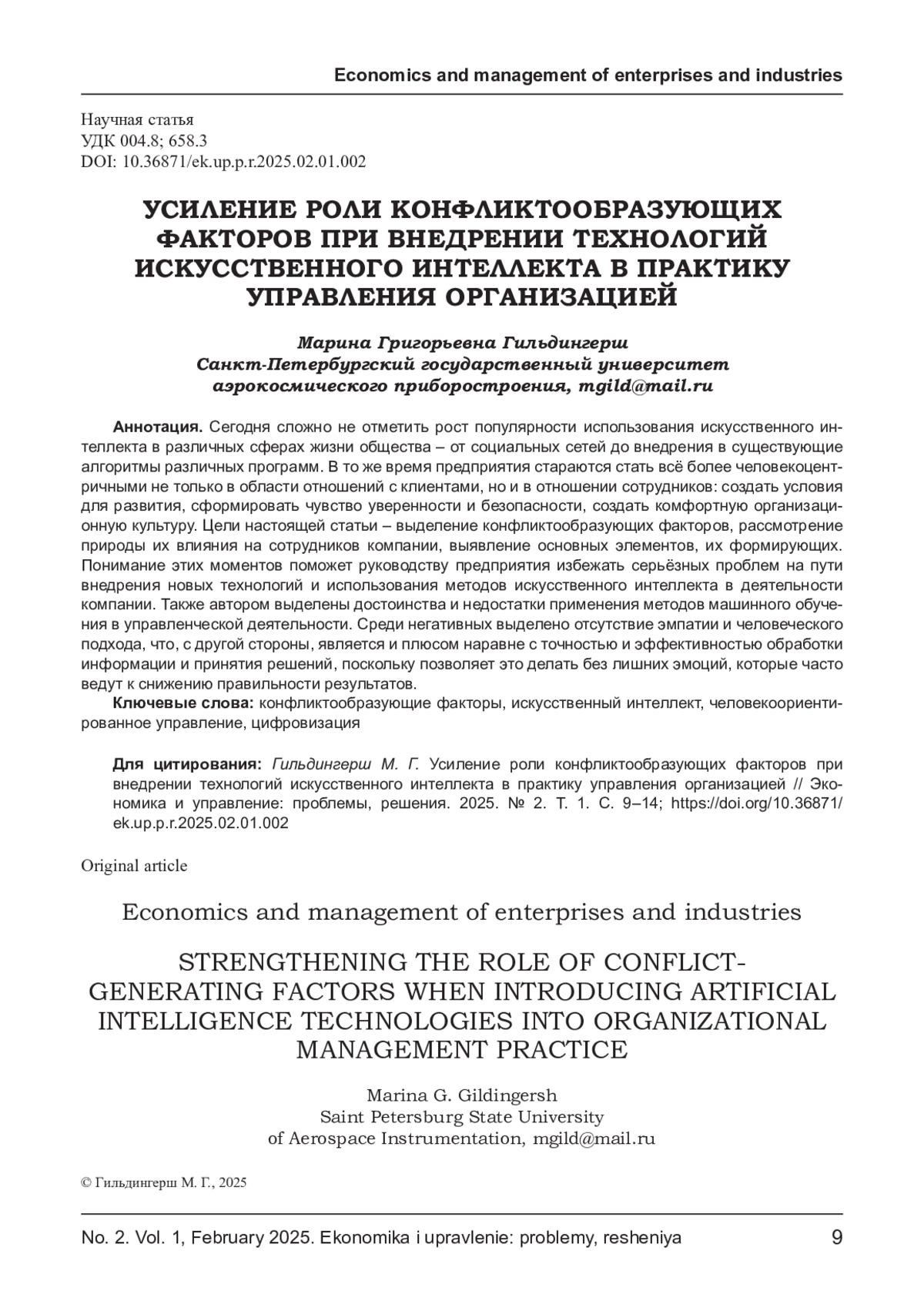 Economics and management of enterprises and industries

Научная статья
УДК 004.8; 658.3
DOI: 10.36871/ek.up.p.r.2025.02.01.002

УСИЛЕНИЕ РОЛИ КОНФЛИКТООБРАЗУЮЩИХ ФАКТОРОВ ПРИ ВНЕДРЕНИИ ТЕХНОЛОГИЙ ИСКУССТВЕННОГО ИНТЕЛЛЕКТА В ПРАКТИКУ УПРАВЛЕНИЯ ОРГАНИЗАЦИЕЙ

Марина Григорьевна Гильдингерш
Санкт-Петербургский государственный университет аэрокосмического приборостроения, mgild@mail.ru

Аннотация. Сегодня сложно не отметить рост популярности использования искусственного интеллекта в различных сферах жизни общества – от социальных сетей до внедрения в существующие алгоритмы различных программ. В то же время предприятия стараются стать всё более человекоцентричными не только в области отношений с клиентами, но и в отношении сотрудников: создать условия для развития, сформировать чувство уверенности и безопасности, создать комфортную организационную культуру. Цели настоящей статьи – выделение конфликтообразующих факторов, рассмотрение природы их влияния на сотрудников компании, выявление основных элементов, их формирующих. Понимание этих моментов поможет руководству предприятия избежать серьёзных проблем на пути внедрения новых технологий и использования методов искусственного интеллекта в деятельности компании. Также автором выделены достоинства и недостатки применения методов машинного обучения в управленческой деятельности. Среди негативных выделено отсутствие эмпатии и человеческого подхода, что, с другой стороны, является и плюсом наравне с точностью и эффективностью обработки информации и принятия решений, поскольку позволяет это делать без лишних эмоций, которые часто ведут к снижению правильности результатов.
Ключевые слова: конфликтообразующие факторы, искусственный интеллект, человекоориентированное управление, цифровизация

Для цитирования: Гильдингерш М. Г. Усиление роли конфликтообразующих факторов при внедрении технологий искусственного интеллекта в практику управления организацией // Экономика и управление: проблемы, решения. 2025. № 2. Т. 1. С. 9–14; https://doi.org/10.36871/ek.up.p.r.2025.02.01.002

Original article

Economics and management of enterprises and industries

STRENGTHENING THE ROLE OF CONFLICT-GENERATING FACTORS WHEN INTRODUCING ARTIFICIAL INTELLIGENCE TECHNOLOGIES INTO ORGANIZATIONAL MANAGEMENT PRACTICE

Marina G. Gildingersh
Saint Petersburg State University
of Aerospace Instrumentation, mgild@mail.ru

© Гильдингерш М. Г., 2025

No. 2. Vol. 1, February 2025. Ekonomika i upravlenie: problemy, resheniya 9